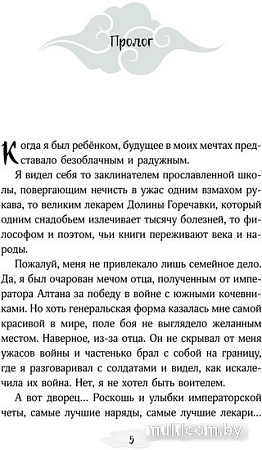 Пролог

Когда я был ребёнком, будущее в моих мечтах представало безоблачным и радужным.

Я видел себя то заклинателем прославленной школы, повергающим нечисть в ужас одним взмахом рукава, то великим лекарем Долины Горечавки, который одним снадобьем излечивает тысячу болезней, то философом и поэтом, чьи книги переживают века и народы.

Пожалуй, меня не привлекало лишь семейное дело. Да, я был очарован мечом отца, полученным от императора Алтана за победу в войне с южными кочевниками. Но хоть генеральская форма казалась мне самой красивой в мире, поле боя не выглядело желанным местом. Наверное, из-за отца. Он не скрывал от меня ужасов войны и частенько брал с собой на границу, где я разговаривал с солдатами и видел, как искалечила их война. Нет, я не хотел быть воителем.

А вот дворец... Роскошь и улыбки императорской четы, самые лучшие наряды, самые лучшие лекари...

5

multicom.by